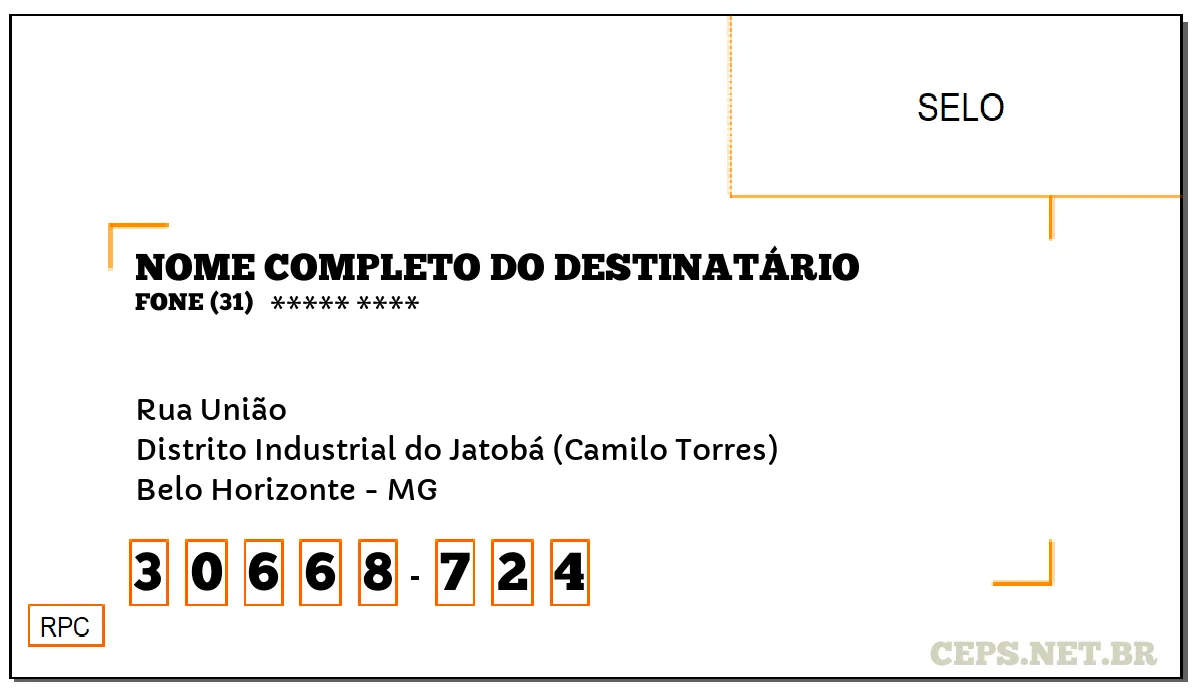 SELO

NOME COMPLETO DO DESTINATÁRIO
FONE (31) ***** ****

Rua União
Distrito Industrial do Jatobá (Camilo Torres)
Belo Horizonte - MG

3 0 6 6 8 - 7 2 4

RPC

CEPS.NET.BR